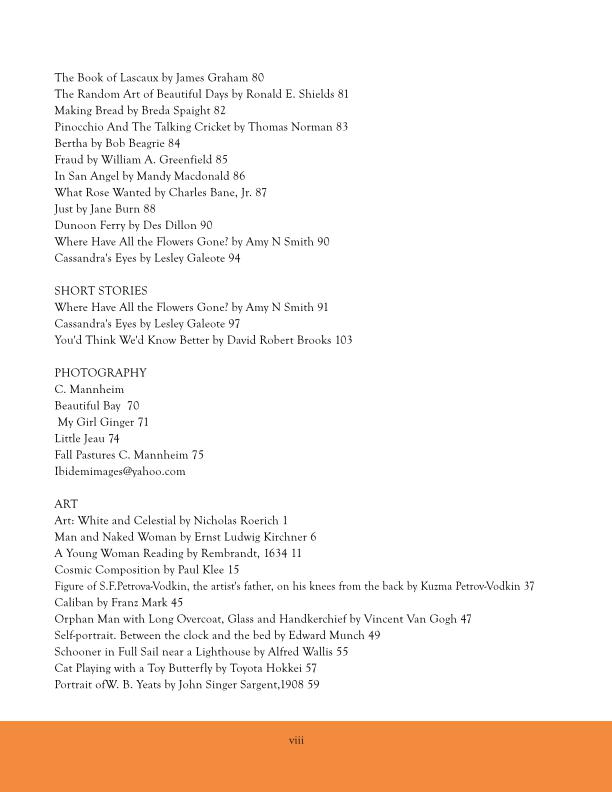 The Book of Lascaux by James Graham 80
The Random Art of Beautiful Days by Ronald E. Shields 81
Making Bread by Breda Spaight 82
Pinocchio And The Talking Cricket by Thomas Norman 83
Bertha by Bob Beagrie 84
Fraud by William A. Greenfield 85
In San Angel by Mandy Macdonald 86
What Rose Wanted by Charles Bane, Jr. 87
Just by Jane Burn 88
Dunoon Ferry by Des Dillon 90
Where Have All the Flowers Gone? by Amy N Smith 90
Cassandra's Eyes by Lesley Galeote 94

SHORT STORIES
Where Have All the Flowers Gone? by Amy N Smith 91
Cassandra's Eyes by Lesley Galeote 97
You'd Think We'd Know Better by David Robert Brooks 103

PHOTOGRAPHY
C. Mannheim
Beautiful Bay 70
My Girl Ginger 71
Little Jeau 74
Fall Pastures C. Mannheim 75
Ibidemimages@yahoo.com

ART
Art: White and Celestial by Nicholas Roerich 1
Man and Naked Woman by Ernst Ludwig Kirchner 6
A Young Woman Reading by Rembrandt, 1634 11
Cosmic Composition by Paul Klee 15
Figure of S.F.Petrova-Vodkin, the artist's father, on his knees from the back by Kuzma Petrov-Vodkin 37
Caliban by Franz Mark 45
Orphan Man with Long Overcoat, Glass and Handkerchief by Vincent Van Gogh 47
Self-portrait. Between the clock and the bed by Edward Munch 49
Schooner in Full Sail near a Lighthouse by Alfred Wallis 55
Cat Playing with a Toy Butterfly by Toyota Hokkei 57
Portrait ofW. B. Yeats by John Singer Sargent,1908 59

viii